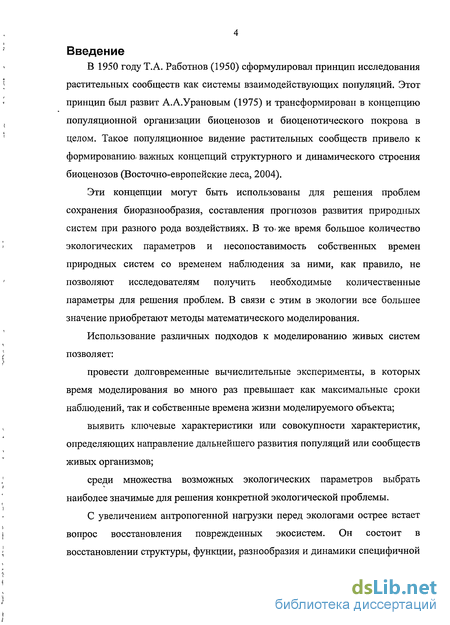 4

Введение

В 1950 году Т.А. Работнов (1950) сформулировал принцип исследования растительных сообществ как системы взаимодействующих популяций. Этот принцип был развит А.А.Урановым (1975) и трансформирован в концепцию популяционной организации биоценозов и биоценотического покрова в целом. Такое популяционное видение растительных сообществ привело к формированию важных концепций структурного и динамического строения биоценозов (Восточно-европейские леса, 2004).

Эти концепции могут быть использованы для решения проблем сохранения биоразнообразия, составления прогнозов развития природных систем при разного рода воздействиях. В то же время большое количество экологических параметров и несопоставимость собственных времен природных систем со временем наблюдения за ними, как правило, не позволяют исследователям получить необходимые количественные параметры для решения проблем. В связи с этим в экологии все большее значение приобретают методы математического моделирования.

Использование различных подходов к моделированию живых систем позволяет:

провести долговременные вычислительные эксперименты, в которых время моделирования во много раз превышает как максимальные сроки наблюдений, так и собственные времена жизни моделируемого объекта;

выявить ключевые характеристики или совокупности характеристик, определяющих направление дальнейшего развития популяций или сообществ живых организмов;

среди множества возможных экологических параметров выбрать наиболее значимые для решения конкретной экологической проблемы.

С увеличением антропогенной нагрузки перед экологами острее встает вопрос восстановления поврежденных экосистем. Он состоит в восстановлении структуры, функции, разнообразия и динамики специфичной

dsLib.net
библиотека диссертаций